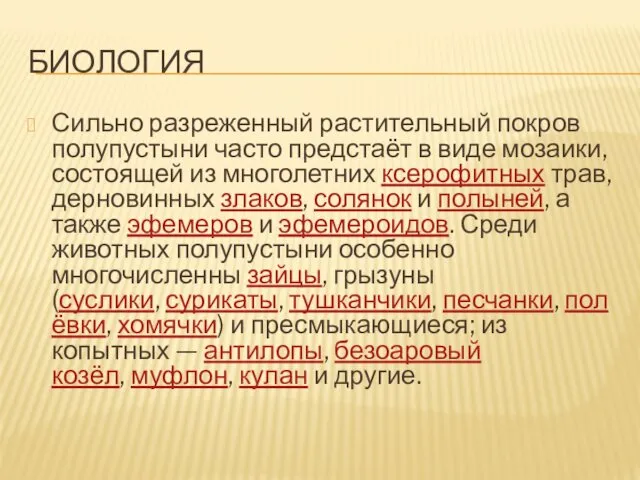 БИОЛОГИЯ

Сильно разреженный растительный покров полупустыни часто предстаёт в виде мозаики, состоящей из многолетних ксерофитных трав, дерновинных злаков, солянок и полыней, а также эфемеров и эфемероидов. Среди животных полупустыни особенно многочисленны зайцы, грызуны (суслики, сурикаты, тушканчики, песчанки, полёвки, хомячки) и пресмыкающиеся; из копытных — антилопы, безоаровый козёл, муфлон, кулан и другие.